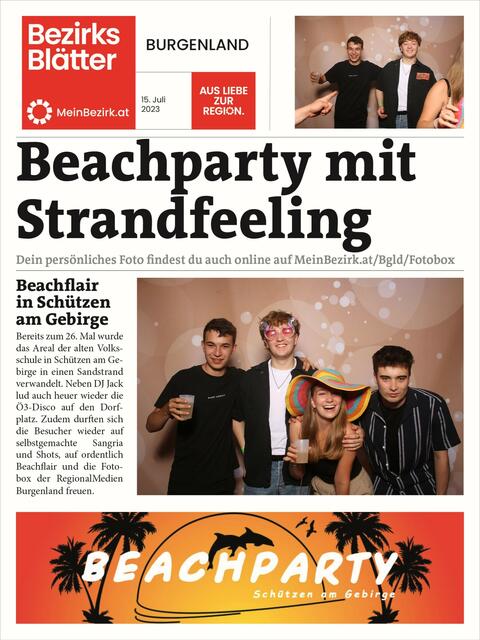 Bezirks Blätter

MeinBezirk.at

BURGENLAND

15. Juli 2023

AUS LIEBE ZUR REGION.

Beachparty mit Strandfeeling

Dein persönliches Foto findest du auch online auf MeinBezirk.at/Bgld/Fotobox

Beachflair in Schützen am Gebirge

Bereits zum 26. Mal wurde das Areal der alten Volksschule in Schützen am Gebirge in einen Sandstrand verwandelt. Neben DJ Jack lud auch heuer wieder die Ö3-Disco auf den Dorfplatz. Zudem durften sich die Besucher wieder auf selbstgemachte Sangria und Shots, auf ordentlich Beachflair und die Fotobox der RegionalMedien Burgenland freuen.

BEACHPARTY

Schützen am Gebirge